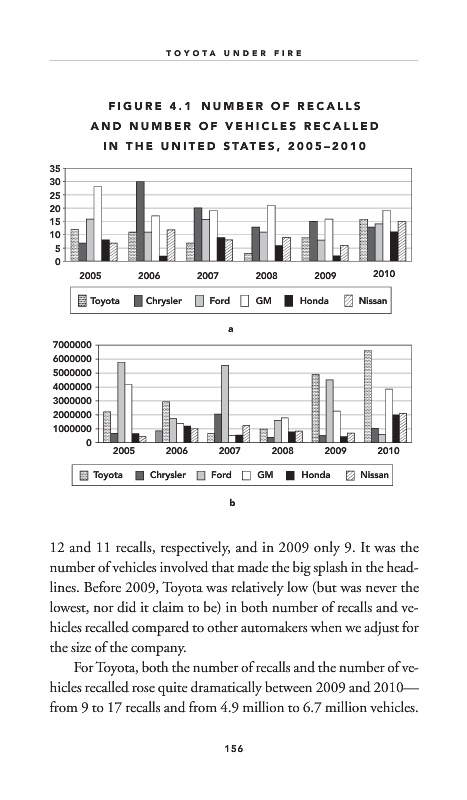 TOYOTA UNDER FIRE

FIGURE 4.1 NUMBER OF RECALLS AND NUMBER OF VEHICLES RECALLED IN THE UNITED STATES, 2005–2010

35
30
25
20
15
10
5
0

2005 2006 2007 2008 2009 2010

Toyota Chrysler Ford GM Honda Nissan

a

7000000
6000000
5000000
4000000
3000000
2000000
1000000
0

2005 2006 2007 2008 2009 2010

Toyota Chrysler Ford GM Honda Nissan

b

12 and 11 recalls, respectively, and in 2009 only 9. It was the number of vehicles involved that made the big splash in the headlines. Before 2009, Toyota was relatively low (but was never the lowest, nor did it claim to be) in both number of recalls and vehicles recalled compared to other automakers when we adjust for the size of the company.

For Toyota, both the number of recalls and the number of vehicles recalled rose quite dramatically between 2009 and 2010—from 9 to 17 recalls and from 4.9 million to 6.7 million vehicles.

156